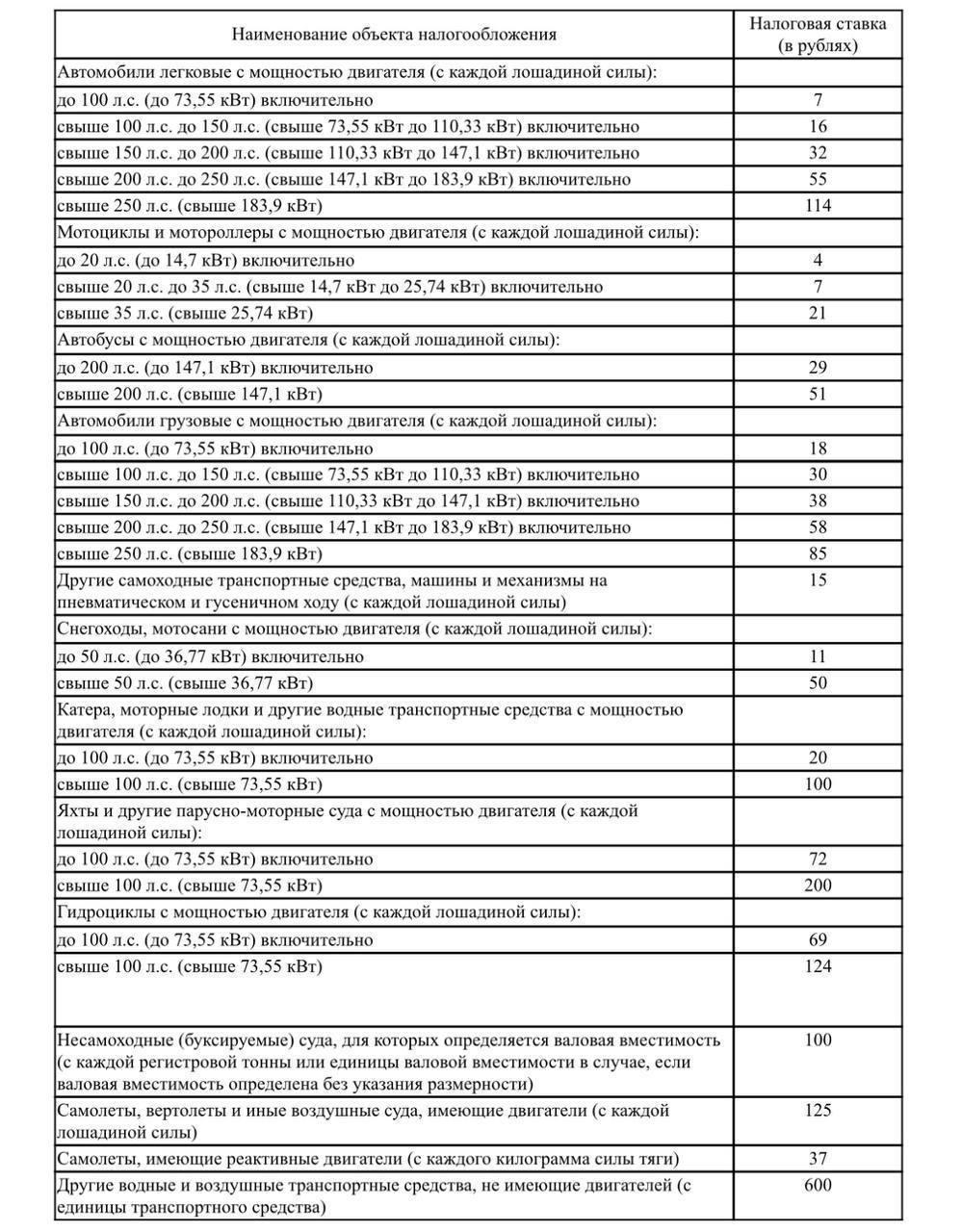 | Наименование объекта налогообложения | Налоговая ставка (в рублях) |
|---|---|
| Автомобили легковые с мощностью двигателя (с каждой лошадиной силы): | |
| до 100 л.с. (до 73,55 кВт) включительно | 7 |
| свыше 100 л.с. до 150 л.с. (свыше 73,55 кВт до 110,33 кВт) включительно | 16 |
| свыше 150 л.с. до 200 л.с. (свыше 110,33 кВт до 147,1 кВт) включительно | 32 |
| свыше 200 л.с. до 250 л.с. (свыше 147,1 кВт до 183,9 кВт) включительно | 55 |
| свыше 250 л.с. (свыше 183,9 кВт) | 114 |
| Мотоциклы и мотороллеры с мощностью двигателя (с каждой лошадиной силы): | |
| до 20 л.с. (до 14,7 кВт) включительно | 4 |
| свыше 20 л.с. до 35 л.с. (свыше 14,7 кВт до 25,74 кВт) включительно | 7 |
| свыше 35 л.с. (свыше 25,74 кВт) | 21 |
| Автобусы с мощностью двигателя (с каждой лошадиной силы): | |
| до 200 л.с. (до 147,1 кВт) включительно | 29 |
| свыше 200 л.с. (свыше 147,1 кВт) | 51 |
| Автомобили грузовые с мощностью двигателя (с каждой лошадиной силы): | |
| до 100 л.с. (до 73,55 кВт) включительно | 18 |
| свыше 100 л.с. до 150 л.с. (свыше 73,55 кВт до 110,33 кВт) включительно | 30 |
| свыше 150 л.с. до 200 л.с. (свыше 110,33 кВт до 147,1 кВт) включительно | 38 |
| свыше 200 л.с. до 250 л.с. (свыше 147,1 кВт до 183,9 кВт) включительно | 58 |
| свыше 250 л.с. (свыше 183,9 кВт) | 85 |
| Другие самоходные транспортные средства, машины и механизмы на пневматическом и гусеничном ходу (с каждой лошадиной силы) | 15 |
| Снегоходы, мотосани с мощностью двигателя (с каждой лошадиной силы): | |
| до 50 л.с. (до 36,77 кВт) включительно | 11 |
| свыше 50 л.с. (свыше 36,77 кВт) | 50 |
| Катера, моторные лодки и другие водные транспортные средства с мощностью двигателя (с каждой лошадиной силы): | |
| до 100 л.с. (до 73,55 кВт) включительно | 20 |
| свыше 100 л.с. (свыше 73,55 кВт) | 100 |
| Яхты и другие парусно-моторные суда с мощностью двигателя (с каждой лошадиной силы): | |
| до 100 л.с. (до 73,55 кВт) включительно | 72 |
| свыше 100 л.с. (свыше 73,55 кВт) | 200 |
| Гидроциклы с мощностью двигателя (с каждой лошадиной силы): | |
| до 100 л.с. (до 73,55 кВт) включительно | 69 |
| свыше 100 л.с. (свыше 73,55 кВт) | 124 |
| Несамоходные (буксируемые) суда, для которых определяется валовая вместимость (с каждой регистровой тонны или единицы валовой вместимости в случае, если валовая вместимость определена без указания размерности) | 100 |
| Самолеты, вертолеты и иные воздушные суда, имеющие двигатели (с каждой лошадиной силы) | 125 |
| Самолеты, имеющие реактивные двигатели (с каждого килограмма силы тяги) | 37 |
| Другие водные и воздушные транспортные средства, не имеющие двигателей (с единицы транспортного средства) | 600 |